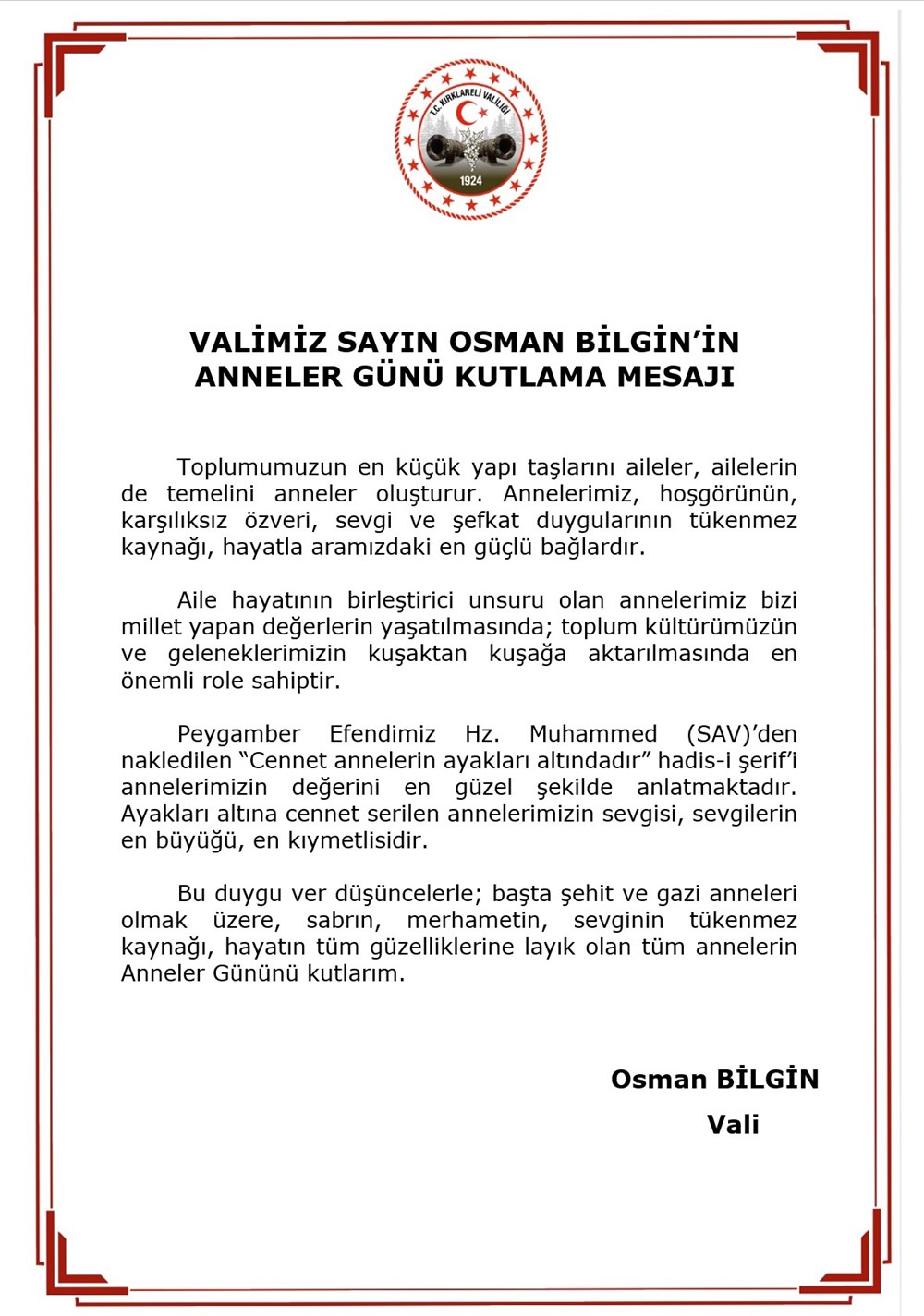 T.C. KIRKLARELİ VALİLİĞİ
1924

VALİMİZ SAYIN OSMAN BİLGİN'İN ANNELER GÜNÜ KUTLAMA MESAJI

Toplumumuzun en küçük yapı taşlarını aileler, ailelerin de temelini anneler oluşturur. Annelerimiz, hoşgörünün, karşılıksız özveri, sevgi ve şefkat duygularının tükenmez kaynağı, hayatla aramızdaki en güçlü bağlardır.

Aile hayatının birleştirici unsuru olan annelerimiz bizi millet yapan değerlerin yaşatılmasında; toplum kültürümüzün ve geleneklerimizin kuşaktan kuşağa aktarılmasında en önemli role sahiptir.

Peygamber Efendimiz Hz. Muhammed (SAV)'den nakledilen "Cennet annelerin ayakları altındadır" hadis-i şerif'i annelerimizin değerini en güzel şekilde anlatmaktadır. Ayakları altına cennet serilen annelerimizin sevgisi, sevgilerin en büyüğü, en kıymetlisidir.

Bu duygu ver düşüncelerle; başta şehit ve gazi anneleri olmak üzere, sabrın, merhametin, sevginin tükenmez kaynağı, hayatın tüm güzelliklerine layık olan tüm annelerin Anneler Gününü kutlarım.

Osman BİLGİN
Vali